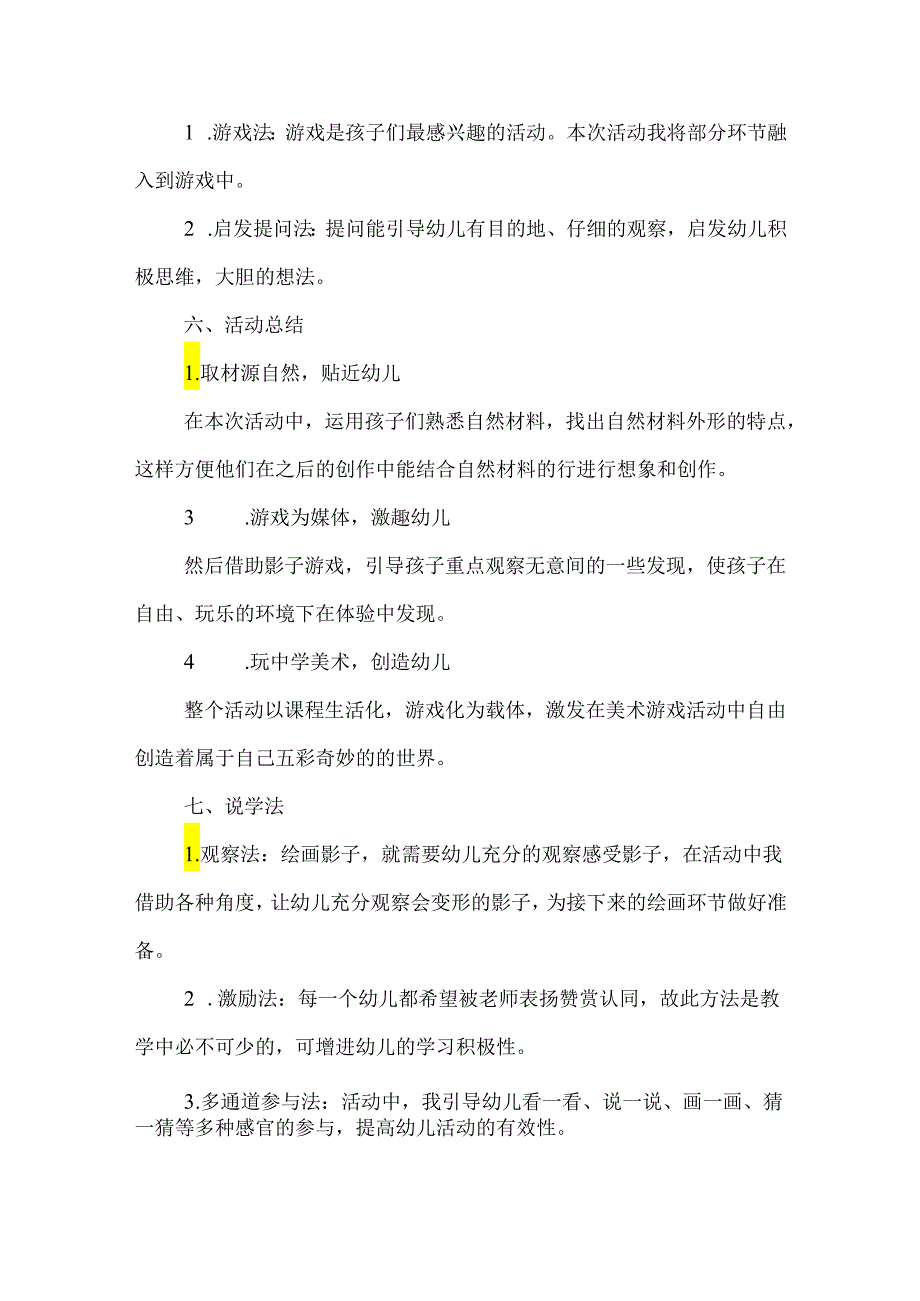 1 .游戏法:游戏是孩子们最感兴趣的活动。本次活动我将部分环节融入到游戏中。

2 .启发提问法:提问能引导幼儿有目的地、仔细的观察，启发幼儿积极思维，大胆的想法。

六、活动总结

1.取材源自然，贴近幼儿

在本次活动中，运用孩子们熟悉自然材料，找出自然材料外形的特点，这样方便他们在之后的创作中能结合自然材料的行进行想象和创作。

3 .游戏为媒体，激趣幼儿

然后借助影子游戏，引导孩子重点观察无意间的一些发现，使孩子在自由、玩乐的环境下在体验中发现。

4 .玩中学美术，创造幼儿

整个活动以课程生活化，游戏化为载体，激发在美术游戏活动中自由创造着属于自己五彩奇妙的的世界。

七、说学法

1.观察法：绘画影子，就需要幼儿充分的观察感受影子，在活动中我借助各种角度，让幼儿充分观察会变形的影子，为接下来的绘画环节做好准备。

2 .激励法：每一个幼儿都希望被老师表扬赞赏认同，故此方法是教学中必不可少的，可增进幼儿的学习积极性。

3.多通道参与法：活动中，我引导幼儿看一看、说一说、画一画、猜一猜等多种感官的参与，提高幼儿活动的有效性。